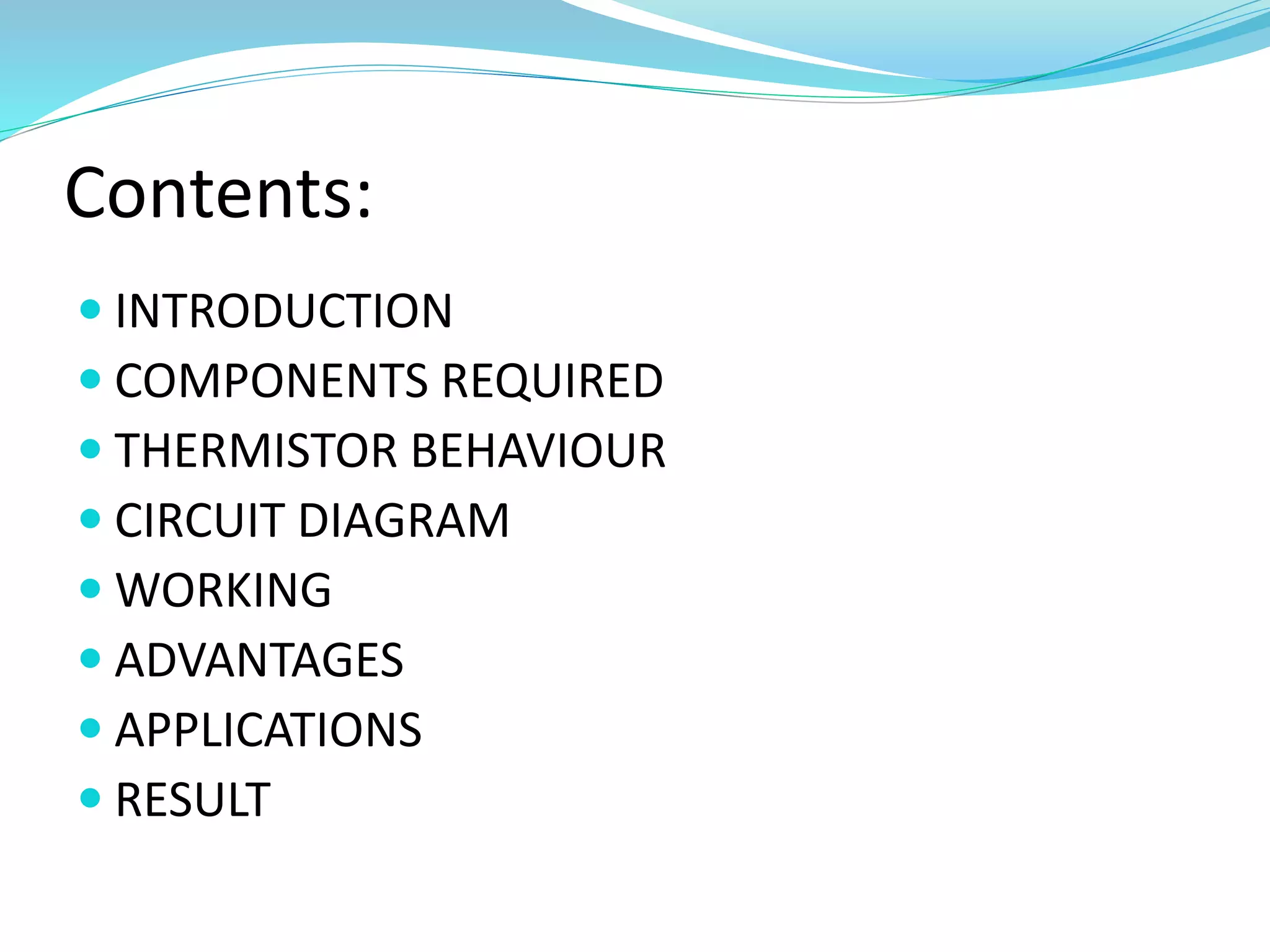 Contents:

• INTRODUCTION
• COMPONENTS REQUIRED
• THERMISTOR BEHAVIOUR
• CIRCUIT DIAGRAM
• WORKING
• ADVANTAGES
• APPLICATIONS
• RESULT